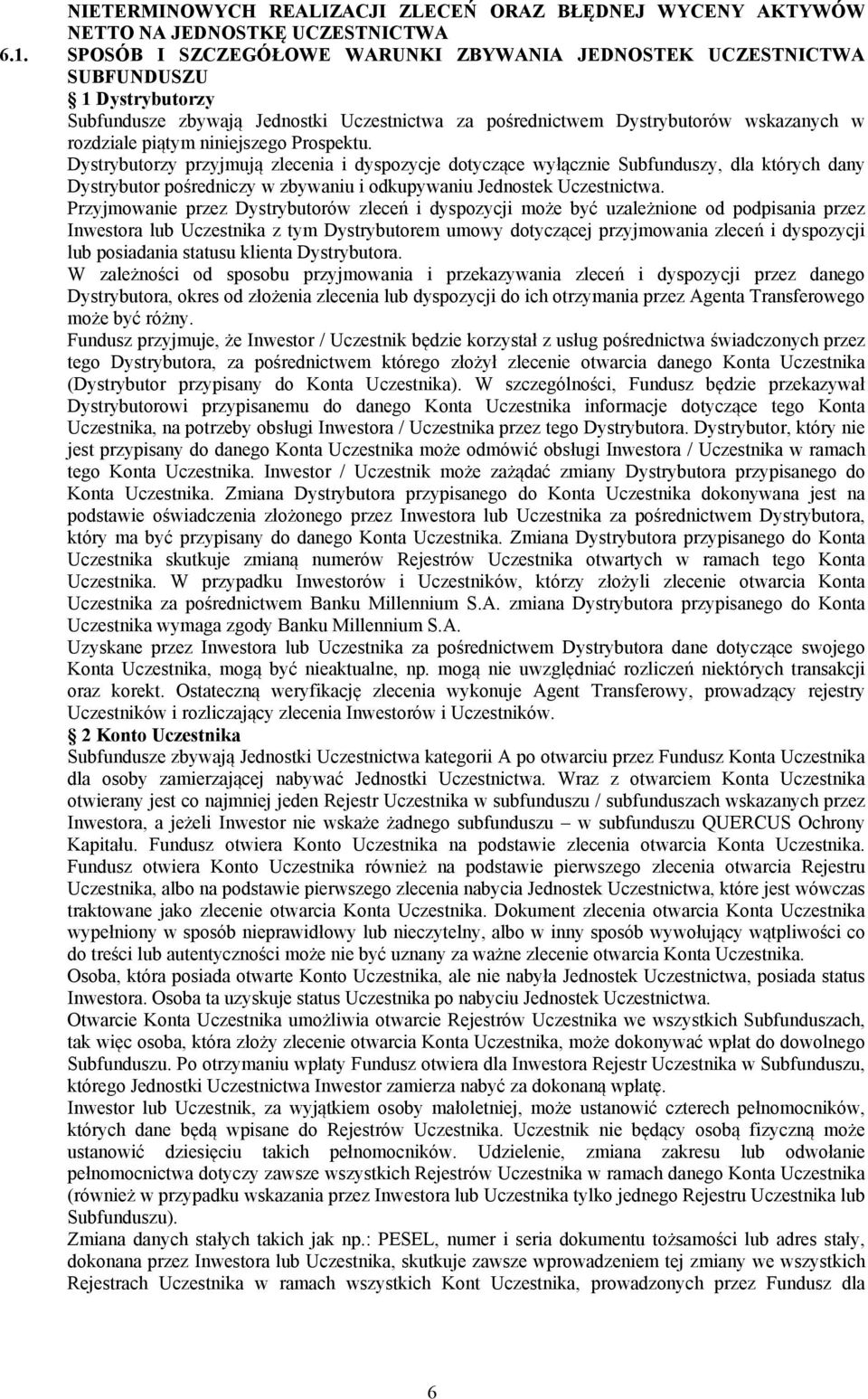 NIETERMINOWYCH REALIZACJI ZLECEŃ ORAZ BŁĘDNEJ WYCENY AKTYWÓW NETTO NA JEDNOSTKĘ UCZESTNICTWA

6.1. SPOSÓB I SZCZEGÓŁOWE WARUNKI ZBYWANIA JEDNOSTEK UCZESTNICTWA SUBFUNDUSZU

1 Dystrybutorzy

Subfundusze zbywają Jednostki Uczestnictwa za pośrednictwem Dystrybutorów wskazanych w rozdziale piątym niniejszego Prospektu.

Dystrybutorzy przyjmują zlecenia i dyspozycje dotyczące wyłącznie Subfunduszy, dla których dany Dystrybutor pośredniczy w zbywaniu i odkupywaniu Jednostek Uczestnictwa.

Przyjmowanie przez Dystrybutorów zleceń i dyspozycji może być uzależnione od podpisania przez Inwestora lub Uczestnika z tym Dystrybutorem umowy dotyczącej przyjmowania zleceń i dyspozycji lub posiadania statusu klienta Dystrybutora.

W zależności od sposobu przyjmowania i przekazywania zleceń i dyspozycji przez danego Dystrybutora, okres od złożenia zlecenia lub dyspozycji do ich otrzymania przez Agenta Transferowego może być różny.

Fundusz przyjmuje, że Inwestor / Uczestnik będzie korzystał z usług pośrednictwa świadczonych przez tego Dystrybutora, za pośrednictwem którego złożył zlecenie otwarcia danego Konta Uczestnika (Dystrybutor przypisany do Konta Uczestnika). W szczególności, Fundusz będzie przekazywał Dystrybutorowi przypisanemu do danego Konta Uczestnika informacje dotyczące tego Konta Uczestnika, na potrzeby obsługi Inwestora / Uczestnika przez tego Dystrybutora. Dystrybutor, który nie jest przypisany do danego Konta Uczestnika może odmówić obsługi Inwestora / Uczestnika w ramach tego Konta Uczestnika. Inwestor / Uczestnik może zażądać zmiany Dystrybutora przypisanego do Konta Uczestnika. Zmiana Dystrybutora przypisanego do Konta Uczestnika dokonywana jest na podstawie oświadczenia złożonego przez Inwestora lub Uczestnika za pośrednictwem Dystrybutora, który ma być przypisany do danego Konta Uczestnika. Zmiana Dystrybutora przypisanego do Konta Uczestnika skutkuje zmianą numerów Rejestrów Uczestnika otwartych w ramach tego Konta Uczestnika. W przypadku Inwestorów i Uczestników, którzy złożyli zlecenie otwarcia Konta Uczestnika za pośrednictwem Banku Millennium S.A. zmiana Dystrybutora przypisanego do Konta Uczestnika wymaga zgody Banku Millennium S.A.

Uzyskane przez Inwestora lub Uczestnika za pośrednictwem Dystrybutora dane dotyczące swojego Konta Uczestnika, mogą być nieaktualne, np. mogą nie uwzględniać rozliczeń niektórych transakcji oraz korekt. Ostateczną weryfikację zlecenia wykonuje Agent Transferowy, prowadzący rejestry Uczestników i rozliczający zlecenia Inwestorów i Uczestników.

2 Konto Uczestnika

Subfundusze zbywają Jednostki Uczestnictwa kategorii A po otwarciu przez Fundusz Konta Uczestnika dla osoby zamierzającej nabywać Jednostki Uczestnictwa. Wraz z otwarciem Konta Uczestnika otwierany jest co najmniej jeden Rejestr Uczestnika w subfunduszu / subfunduszach wskazanych przez Inwestora, a jeżeli Inwestor nie wskaże żadnego subfunduszu – w subfunduszu QUERCUS Ochrony Kapitału. Fundusz otwiera Konto Uczestnika na podstawie zlecenia otwarcia Konta Uczestnika. Fundusz otwiera Konto Uczestnika również na podstawie pierwszego zlecenia otwarcia Rejestru Uczestnika, albo na podstawie pierwszego zlecenia nabycia Jednostek Uczestnictwa, które jest wówczas traktowane jako zlecenie otwarcia Konta Uczestnika. Dokument zlecenia otwarcia Konta Uczestnika wypełniony w sposób nieprawidłowy lub nieczytelny, albo w inny sposób wywołujący wątpliwości co do treści lub autentyczności może nie być uznany za ważne zlecenie otwarcia Konta Uczestnika.

Osoba, która posiada otwarte Konto Uczestnika, ale nie nabyła Jednostek Uczestnictwa, posiada status Inwestora. Osoba ta uzyskuje status Uczestnika po nabyciu Jednostek Uczestnictwa.

Otwarcie Konta Uczestnika umożliwia otwarcie Rejestrów Uczestnika we wszystkich Subfunduszach, tak więc osoba, która złoży zlecenie otwarcia Konta Uczestnika, może dokonywać wpłat do dowolnego Subfunduszu. Po otrzymaniu wpłaty Fundusz otwiera dla Inwestora Rejestr Uczestnika w Subfunduszu, którego Jednostki Uczestnictwa Inwestor zamierza nabyć za dokonaną wpłatę.

Inwestor lub Uczestnik, za wyjątkiem osoby małoletniej, może ustanowić czterech pełnomocników, których dane będą wpisane do Rejestrów Uczestnika. Uczestnik nie będący osobą fizyczną może ustanowić dziesięciu takich pełnomocników. Udzielenie, zmiana zakresu lub odwołanie pełnomocnictwa dotyczy zawsze wszystkich Rejestrów Uczestnika w ramach danego Konta Uczestnika (również w przypadku wskazania przez Inwestora lub Uczestnika tylko jednego Rejestru Uczestnika lub Subfunduszu).

Zmiana danych stałych takich jak np.: PESEL, numer i seria dokumentu tożsamości lub adres stały, dokonana przez Inwestora lub Uczestnika, skutkuje zawsze wprowadzeniem tej zmiany we wszystkich Rejestrach Uczestnika w ramach wszystkich Kont Uczestnika, prowadzonych przez Fundusz dla

6